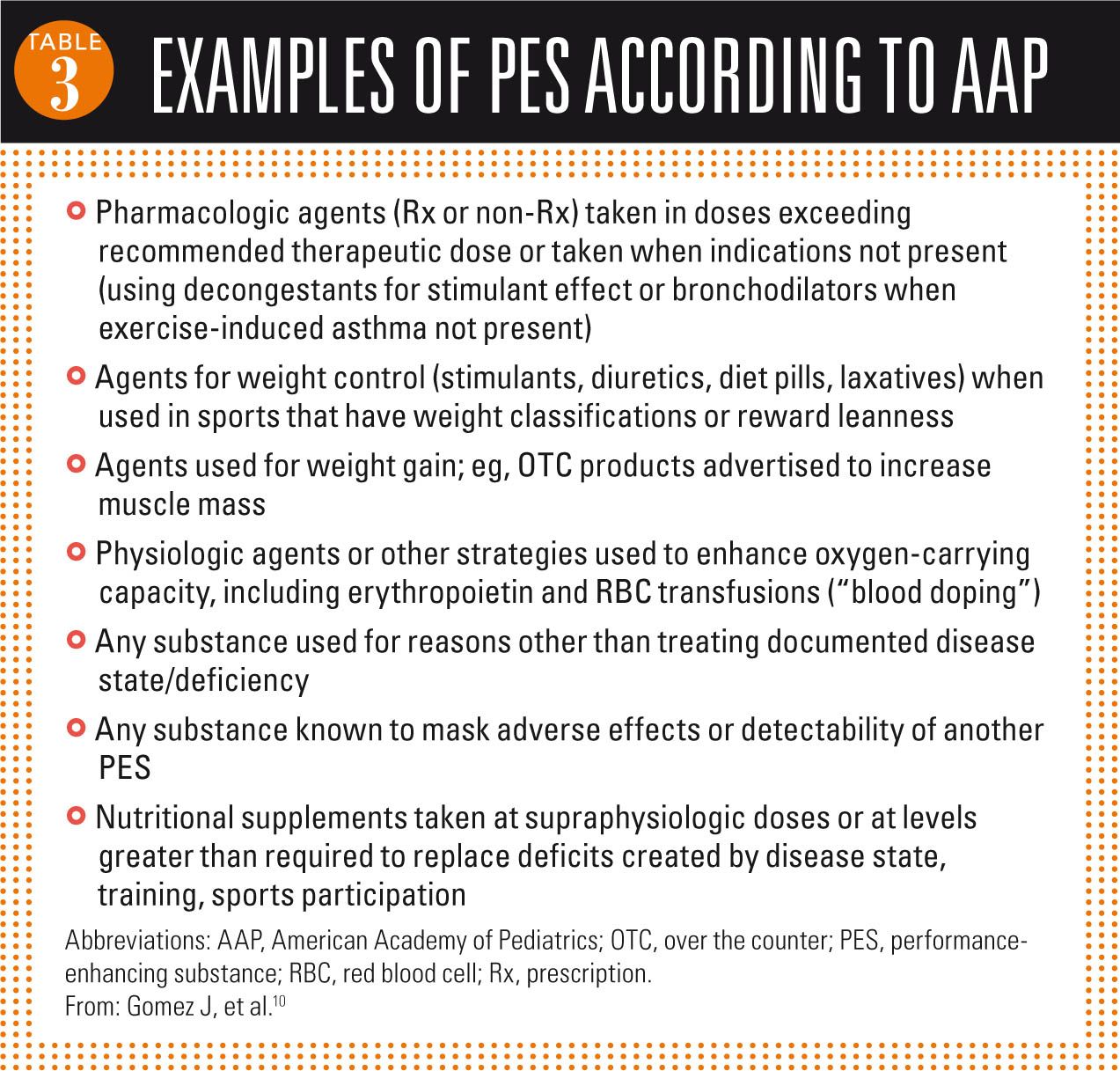 TABLE 3 EXAMPLES OF PES ACCORDING TO AAP

Pharmacologic agents (Rx or non-Rx) taken in doses exceeding recommended therapeutic dose or taken when indications not present (using decongestants for stimulant effect or bronchodilators when exercise-induced asthma not present)

Agents for weight control (stimulants, diuretics, diet pills, laxatives) when used in sports that have weight classifications or reward leanness

Agents used for weight gain; eg, OTC products advertised to increase muscle mass

Physiologic agents or other strategies used to enhance oxygen-carrying capacity, including erythropoietin and RBC transfusions ("blood doping")

Any substance used for reasons other than treating documented disease state/deficiency

Any substance known to mask adverse effects or detectability of another PES

Nutritional supplements taken at supraphysiologic doses or at levels greater than required to replace deficits created by disease state, training, sports participation

Abbreviations: AAP, American Academy of Pediatrics; OTC, over the counter; PES, performance-enhancing substance; RBC, red blood cell; Rx, prescription.
From: Gomez J, et al.$^{10}$